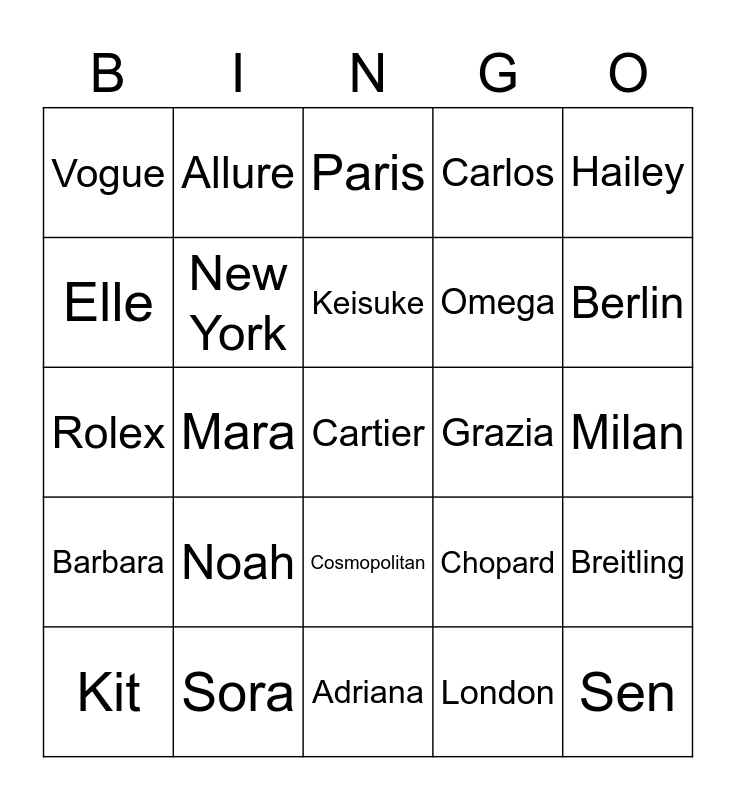 | B | I | N | G | O |
|---|---|---|---|---|
| Vogue | Allure | Paris | Carlos | Hailey |
| Elle | New York | Keisuke | Omega | Berlin |
| Rolex | Mara | Cartier | Grazia | Milan |
| Barbara | Noah | Cosmopolitan | Chopard | Breitling |
| Kit | Sora | Adriana | London | Sen |